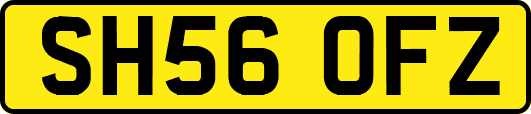 SH56 OFZ